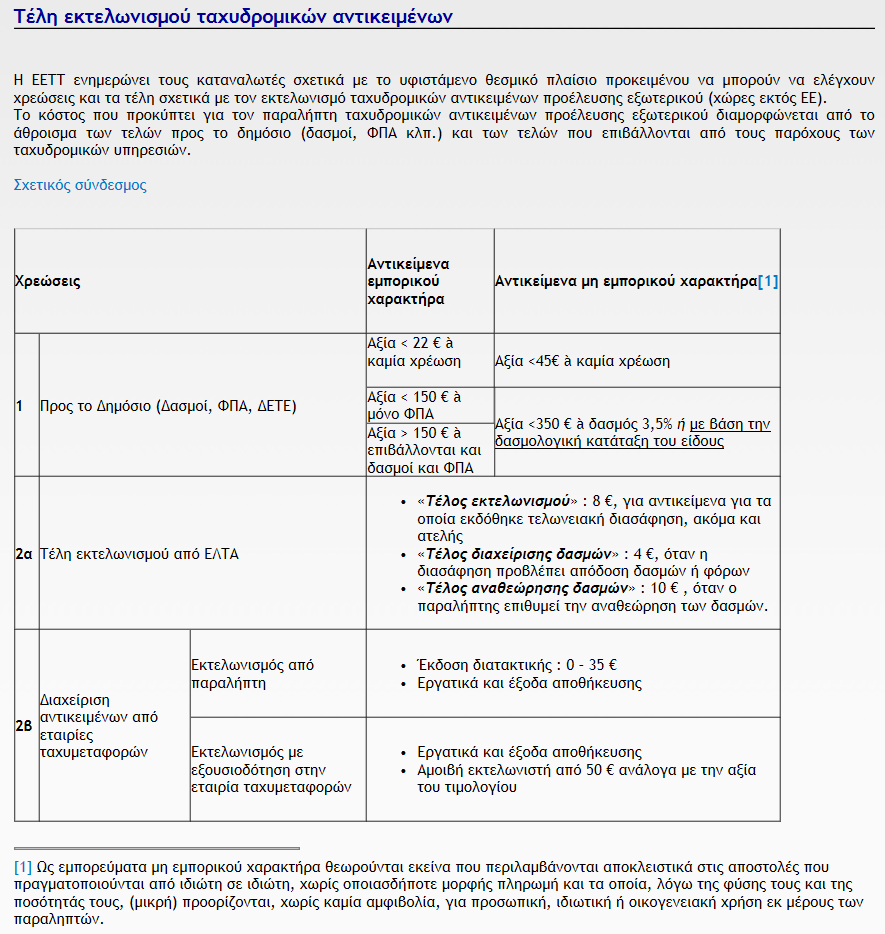 Τέλη εκτελωνισμού ταχυδρομικών αντικειμένων

Η ΕΕΤΤ ενημερώνει τους καταναλωτές σχετικά με το υφιστάμενο θεσμικό πλαίσιο προκειμένου να μπορούν να ελέγχουν χρεώσεις και τα τέλη σχετικά με τον εκτελωνισμό ταχυδρομικών αντικειμένων προέλευσης εξωτερικού (χώρες εκτός ΕΕ).
Το κόστος που προκύπτει για τον παραλήπτη ταχυδρομικών αντικειμένων προέλευσης εξωτερικού διαμορφώνεται από το άθροισμα των τελών προς το δημόσιο (δασμοί, ΦΠΑ κλπ.) και των τελών που επιβάλλονται από τους παρόχους των ταχυδρομικών υπηρεσιών.

Σχετικός σύνδεσμος

| Χρεώσεις | | | Αντικείμενα εμπορικού χαρακτήρα | Αντικείμενα μη εμπορικού χαρακτήρα[1] |
|---|---|---|---|---|
| 1 | Προς το Δημόσιο (Δασμοί, ΦΠΑ, ΔΕΤΕ) | | Αξία < 22 € à καμία χρέωση | Αξία <45€ à καμία χρέωση |
| | | | Αξία < 150 € à μόνο ΦΠΑ | Αξία <350 € à δασμός 3,5% ή με βάση την δασμολογική κατάταξη του είδους |
| | | | Αξία > 150 € à επιβάλλονται και δασμοί και ΦΠΑ | |
| 2α | Τέλη εκτελωνισμού από ΕΛΤΑ | | • «Τέλος εκτελωνισμού» : 8 €, για αντικείμενα για τα οποία εκδόθηκε τελωνειακή διασάφηση, ακόμα και ατελής • «Τέλος διαχείρισης δασμών» : 4 €, όταν η διασάφηση προβλέπει απόδοση δασμών ή φόρων • «Τέλος αναθεώρησης δασμών» : 10 € , όταν ο παραλήπτης επιθυμεί την αναθεώρηση των δασμών. | |
| 2β | Διαχείριση αντικειμένων από εταιρίες ταχυμεταφορών | Εκτελωνισμός από παραλήπτη | • Έκδοση διατακτικής : 0 – 35 € • Εργατικά και έξοδα αποθήκευσης | |
| | | Εκτελωνισμός με εξουσιοδότηση στην εταιρία ταχυμεταφορών | • Εργατικά και έξοδα αποθήκευσης • Αμοιβή εκτελωνιστή από 50 € ανάλογα με την αξία του τιμολογίου | |

[1] Ως εμπορεύματα μη εμπορικού χαρακτήρα θεωρούνται εκείνα που περιλαμβάνονται αποκλειστικά στις αποστολές που πραγματοποιούνται από ιδιώτη σε ιδιώτη, χωρίς οποιασδήποτε μορφής πληρωμή και τα οποία, λόγω της φύσης τους και της ποσότητάς τους, (μικρή) προορίζονται, χωρίς καμία αμφιβολία, για προσωπική, ιδιωτική ή οικογενειακή χρήση εκ μέρους των παραληπτών.